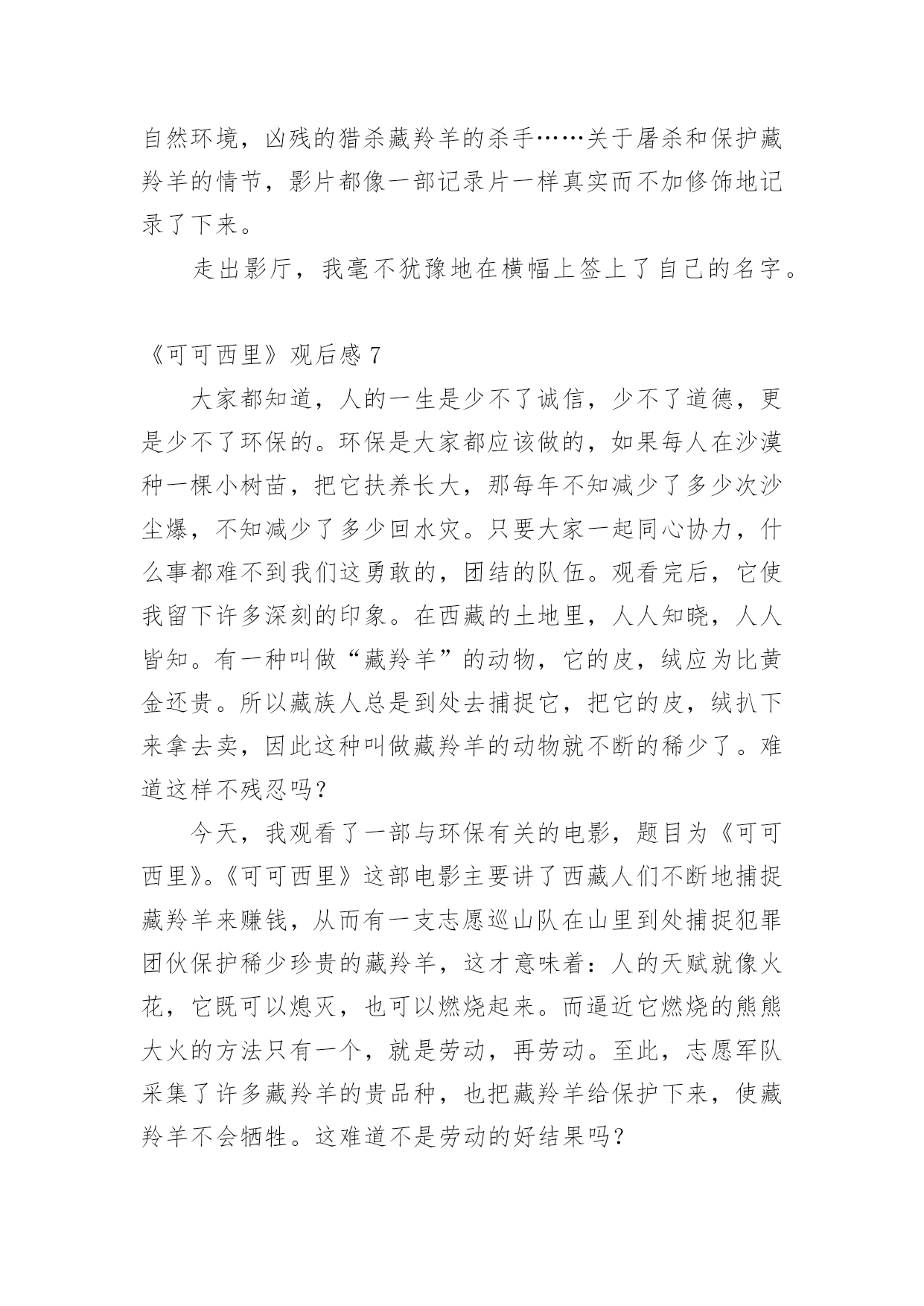 自然环境，凶残的猎杀藏羚羊的杀手……关于屠杀和保护藏羚羊的情节，影片都像一部记录片一样真实而不加修饰地记录了下来。

走出影厅，我毫不犹豫地在横幅上签上了自己的名字。

《可可西里》观后感 7

大家都知道，人的一生是少不了诚信，少不了道德，更是少不了环保的。环保是大家都应该做的，如果每人在沙漠种一棵小树苗，把它扶养长大，那每年不知减少了多少次沙尘爆，不知减少了多少回水灾。只要大家一起同心协力，什么事都难不到我们这勇敢的，团结的队伍。观看完后，它使我留下许多深刻的印象。在西藏的土地里，人人知晓，人人皆知。有一种叫做“藏羚羊”的动物，它的皮，绒应为比黄金还贵。所以藏族人总是到处去捕捉它，把它的皮，绒扒下来拿去卖，因此这种叫做藏羚羊的动物就不断的稀少了。难道这样不残忍吗？

今天，我观看了一部与环保有关的电影，题目为《可可西里》。《可可西里》这部电影主要讲了西藏人们不断地捕捉藏羚羊来赚钱，从而有一支志愿巡山队在山里到处捕捉犯罪团伙保护稀少珍贵的藏羚羊，这才意味着：人的天赋就像火花，它既可以熄灭，也可以燃烧起来。而逼近它燃烧的熊熊大火的方法只有一个，就是劳动，再劳动。至此，志愿军队采集了许多藏羚羊的贵品种，也把藏羚羊给保护下来，使藏羚羊不会牺牲。这难道不是劳动的好结果吗？